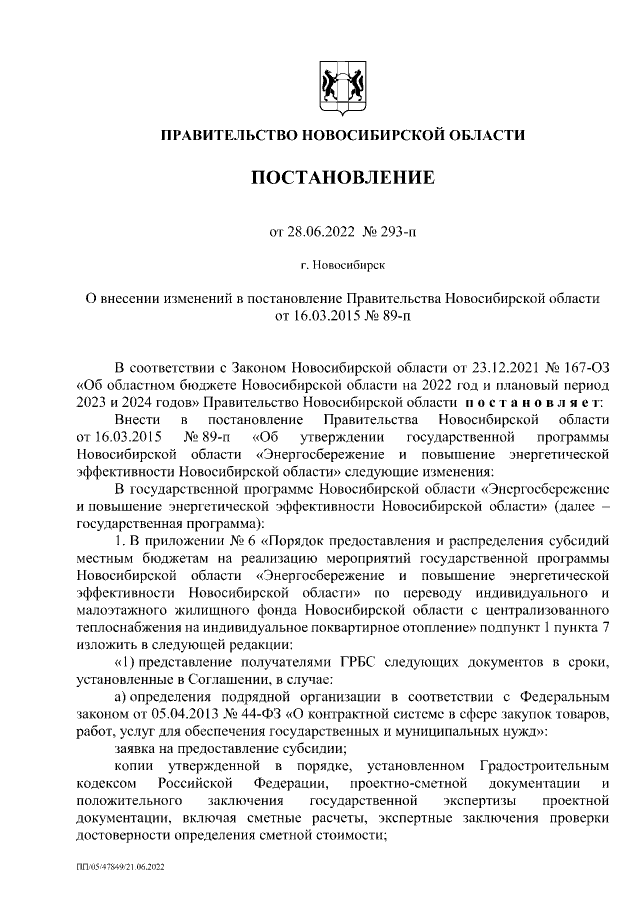 ПРАВИТЕЛЬСТВО НОВОСИБИРСКОЙ ОБЛАСТИ

ПОСТАНОВЛЕНИЕ

от 28.06.2022 № 293-п

г. Новосибирск

О внесении изменений в постановление Правительства Новосибирской области от 16.03.2015 № 89-п

В соответствии с Законом Новосибирской области от 23.12.2021 № 167-ОЗ «Об областном бюджете Новосибирской области на 2022 год и плановый период 2023 и 2024 годов» Правительство Новосибирской области постановляет:

Внести в постановление Правительства Новосибирской области от 16.03.2015 № 89-п «Об утверждении государственной программы Новосибирской области «Энергосбережение и повышение энергетической эффективности Новосибирской области» следующие изменения:

В государственной программе Новосибирской области «Энергосбережение и повышение энергетической эффективности Новосибирской области» (далее – государственная программа):

1. В приложении № 6 «Порядок предоставления и распределения субсидий местным бюджетам на реализацию мероприятий государственной программы Новосибирской области «Энергосбережение и повышение энергетической эффективности Новосибирской области» по переводу индивидуального и малоэтажного жилищного фонда Новосибирской области с централизованного теплоснабжения на индивидуальное поквартирное отопление» подпункт 1 пункта 7 изложить в следующей редакции:

«1) представление получателями ГРБС следующих документов в сроки, установленные в Соглашении, в случае:

а) определения подрядной организации в соответствии с Федеральным законом от 05.04.2013 № 44-ФЗ «О контрактной системе в сфере закупок товаров, работ, услуг для обеспечения государственных и муниципальных нужд»:

заявка на предоставление субсидии;

копии утвержденной в порядке, установленном Градостроительным кодексом Российской Федерации, проектно-сметной документации и положительного заключения государственной экспертизы проектной документации, включая сметные расчеты, экспертные заключения проверки достоверности определения сметной стоимости;

ПП/05/47849/21.06.2022